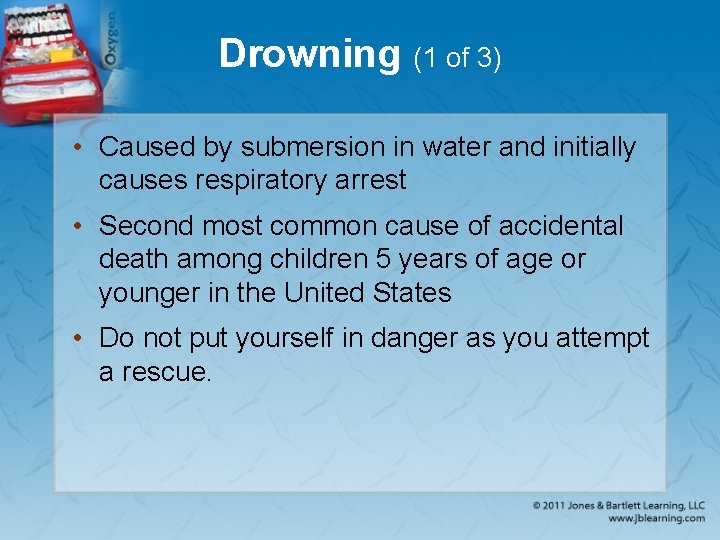 Oxygen

Drowning (1 of 3)

• Caused by submersion in water and initially causes respiratory arrest

• Second most common cause of accidental death among children 5 years of age or younger in the United States

• Do not put yourself in danger as you attempt a rescue.

© 2011 Jones & Bartlett Learning, LLC
www.jblearning.com